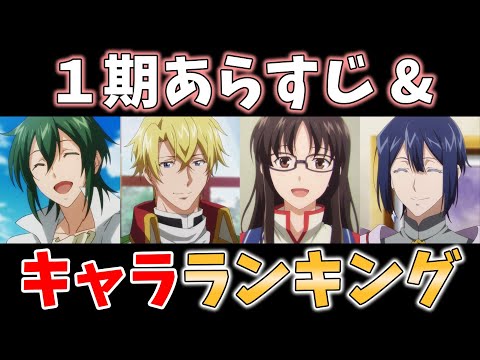 １期あらすじ＆

キャラランキング